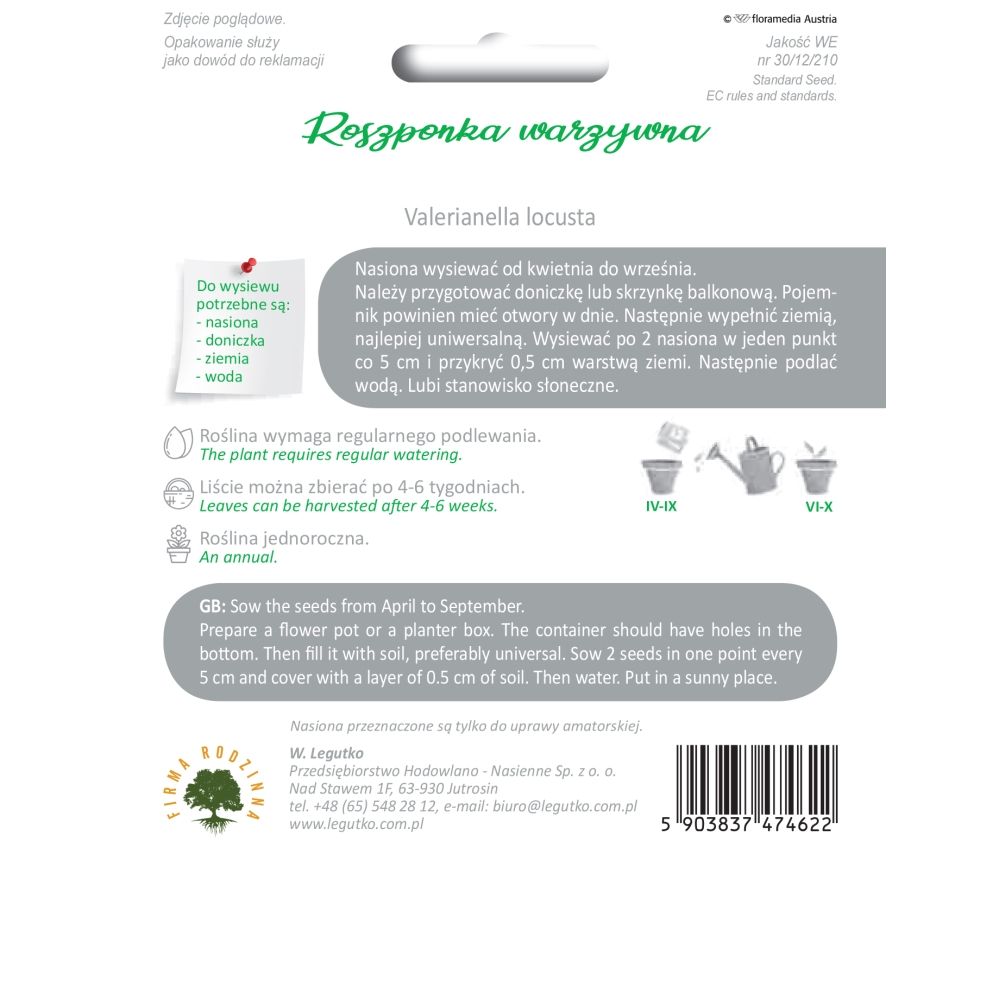 Zdjęcie poglądowe.
Opakowanie służy jako dowód do reklamacji

© floramedia Austria
Jakość WE
nr 30/12/210
Standard Seed.
EC rules and standards.

Roszponka warzywna

Valerianella locusta

Do wysiewu potrzebne są:
- nasiona
- doniczka
- ziemia
- woda

Nasiona wysiewać od kwietnia do września.
Należy przygotować doniczkę lub skrzynkę balkonową. Pojemnik powinien mieć otwory w dnie. Następnie wypełnić ziemią, najlepiej uniwersalną. Wysiewać po 2 nasiona w jeden punkt co 5 cm i przykryć 0,5 cm warstwą ziemi. Następnie podlać wodą. Lubi stanowisko słoneczne.

Roślina wymaga regularnego podlewania.
The plant requires regular watering.

Liście można zbierać po 4-6 tygodniach.
Leaves can be harvested after 4-6 weeks.

Roślina jednoroczna.
An annual.

IV-IX
VI-X

GB: Sow the seeds from April to September.
Prepare a flower pot or a planter box. The container should have holes in the bottom. Then fill it with soil, preferably universal. Sow 2 seeds in one point every 5 cm and cover with a layer of 0.5 cm of soil. Then water. Put in a sunny place.

Nasiona przeznaczone są tylko do uprawy amatorskiej.

FIRMA RODZINNA

W. Legutko
Przedsiębiorstwo Hodowlano - Nasienne Sp. z o. o.
Nad Stawem 1F, 63-930 Jutrosin
tel. +48 (65) 548 28 12, e-mail: biuro@legutko.com.pl
www.legutko.com.pl

5 903837 474622